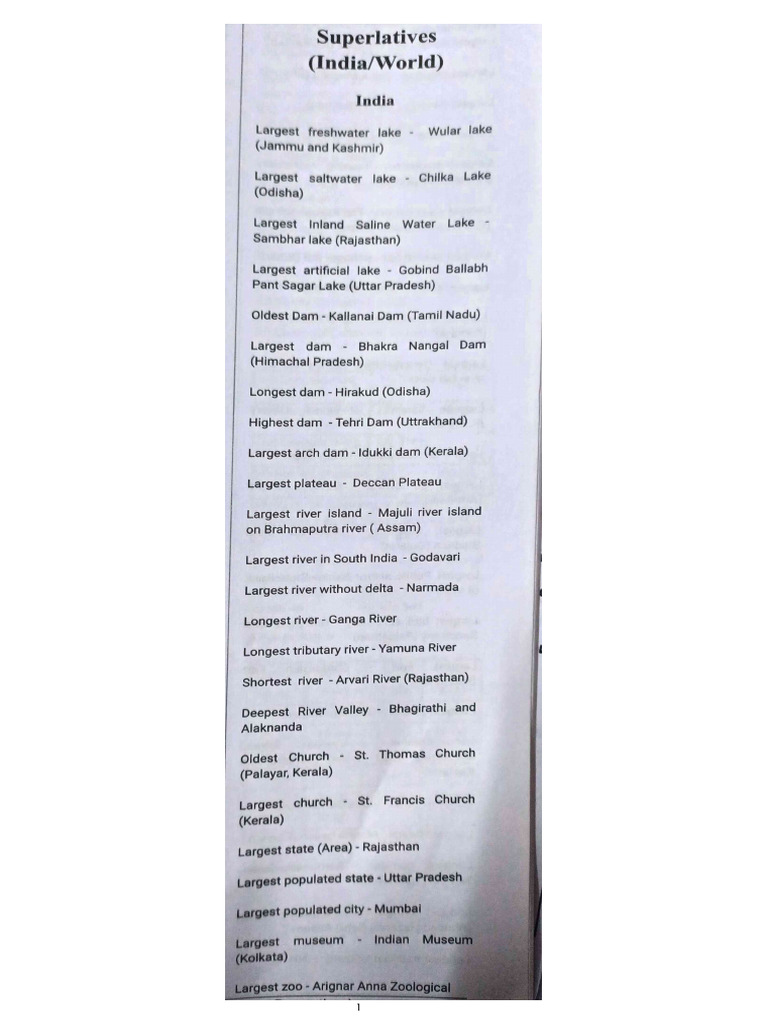 Superlatives
(India/World)

India

Largest freshwater lake - Wular lake (Jammu and Kashmir)

Largest saltwater lake - Chilka Lake (Odisha)

Largest Inland Saline Water Lake - Sambhar lake (Rajasthan)

Largest artificial lake - Gobind Ballabh Pant Sagar Lake (Uttar Pradesh)

Oldest Dam - Kallanai Dam (Tamil Nadu)

Largest dam - Bhakra Nangal Dam (Himachal Pradesh)

Longest dam - Hirakud (Odisha)

Highest dam - Tehri Dam (Uttrakhand)

Largest arch dam - Idukki dam (Kerala)

Largest plateau - Deccan Plateau

Largest river island - Majuli river island on Brahmaputra river ( Assam)

Largest river in South India - Godavari

Largest river without delta - Narmada

Longest river - Ganga River

Longest tributary river - Yamuna River

Shortest river - Arvari River (Rajasthan)

Deepest River Valley - Bhagirathi and Alaknanda

Oldest Church - St. Thomas Church (Palayar, Kerala)

Largest church - St. Francis Church (Kerala)

Largest state (Area) - Rajasthan

Largest populated state - Uttar Pradesh

Largest populated city - Mumbai

Largest museum - Indian Museum (Kolkata)

Largest zoo - Arignar Anna Zoological

1